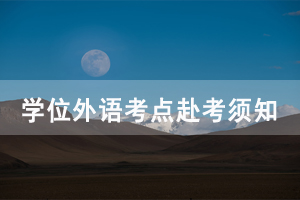 学位外语考点赴考须知